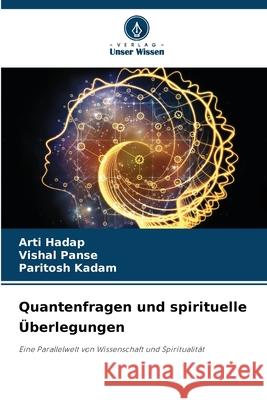 VERLAG
Unser Wissen

Arti Hadap
Vishal Panse
Paritosh Kadam

Quantenfragen und spirituelle Überlegungen

Eine Parallelwelt von Wissenschaft und Spiritualität

Kraina Książek